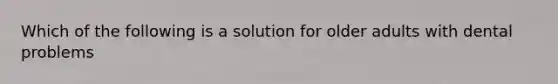 Which of the following is a solution for older adults with dental problems